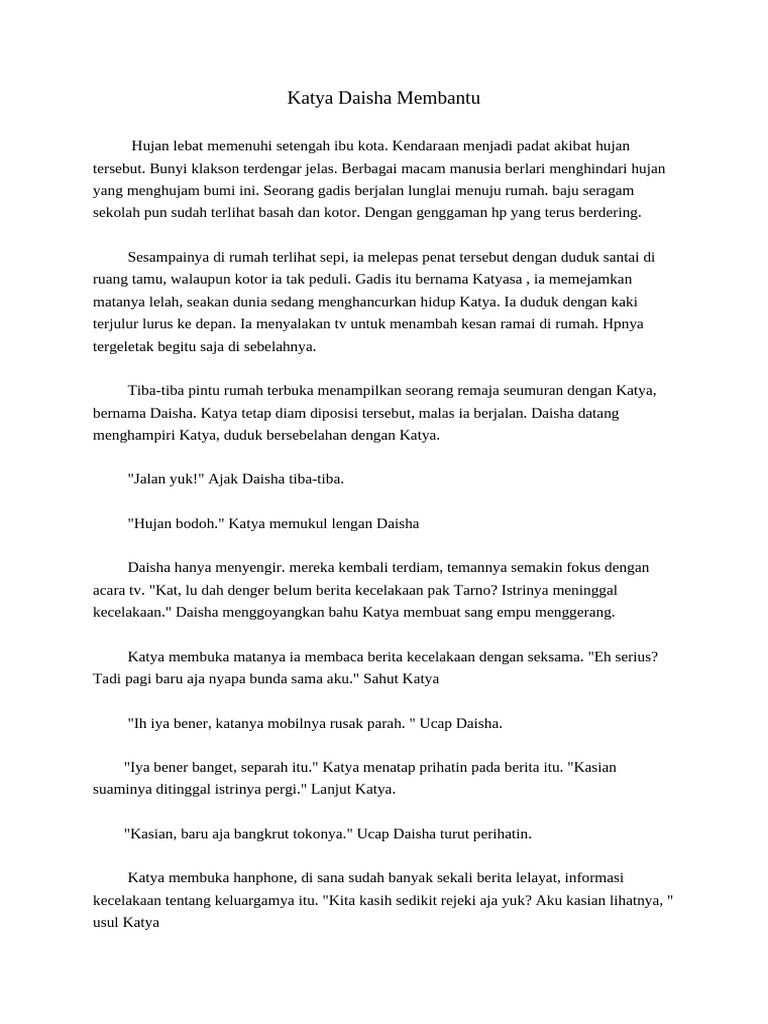 Katya Daisha Membantu

Hujan lebat memenuhi setengah ibu kota. Kendaraan menjadi padat akibat hujan tersebut. Bunyi klakson terdengar jelas. Berbagai macam manusia berlari menghindari hujan yang menghujam bumi ini. Seorang gadis berjalan lunglai menuju rumah. baju seragam sekolah pun sudah terlihat basah dan kotor. Dengan genggaman hp yang terus berdering.

Sesampainya di rumah terlihat sepi, ia melepas penat tersebut dengan duduk santai di ruang tamu, walaupun kotor ia tak peduli. Gadis itu bernama Katyasa , ia memejamkan matanya lelah, seakan dunia sedang menghancurkan hidup Katya. Ia duduk dengan kaki terjulur lurus ke depan. Ia menyalakan tv untuk menambah kesan ramai di rumah. Hpnya tergeletak begitu saja di sebelahnya.

Tiba-tiba pintu rumah terbuka menampilkan seorang remaja seumuran dengan Katya, bernama Daisha. Katya tetap diam diposisi tersebut, malas ia berjalan. Daisha datang menghampiri Katya, duduk bersebelahan dengan Katya.

"Jalan yuk!" Ajak Daisha tiba-tiba.

"Hujan bodoh." Katya memukul lengan Daisha

Daisha hanya menyengir. mereka kembali terdiam, temannya semakin fokus dengan acara tv. "Kat, lu dah denger belum berita kecelakaan pak Tarno? Istrinya meninggal kecelakaan." Daisha menggoyangkan bahu Katya membuat sang empu menggerang.

Katya membuka matanya ia membaca berita kecelakaan dengan seksama. "Eh serius? Tadi pagi baru aja nyapa bunda sama aku." Sahut Katya

"Ih iya bener, katanya mobilnya rusak parah. " Ucap Daisha.

"Iya bener banget, separah itu." Katya menatap prihatin pada berita itu. "Kasian suaminya ditinggal istrinya pergi." Lanjut Katya.

"Kasian, baru aja bangkrut tokonya." Ucap Daisha turut perihatin.

Katya membuka hanphone, di sana sudah banyak sekali berita lelayat, informasi kecelakaan tentang keluargamya itu. "Kita kasih sedikit rejeki aja yuk? Aku kasian lihatnya, " usul Katya